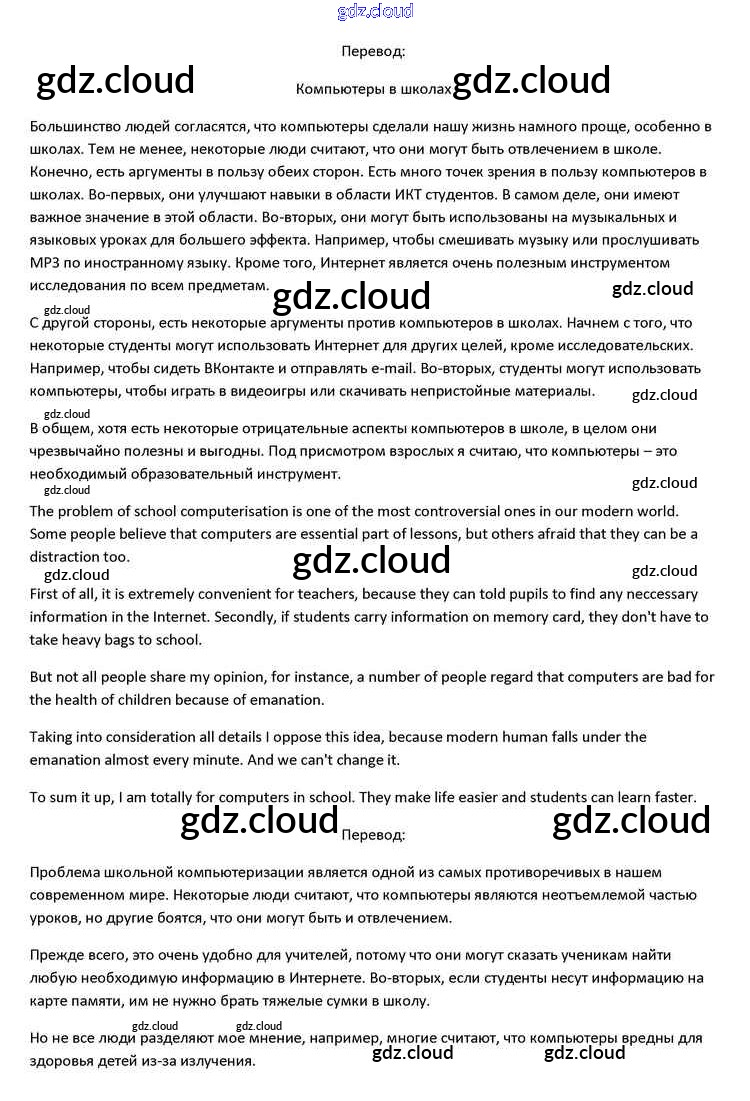 gdz.cloud

Перевод:

gdz.cloud Компьютеры в школах gdz.cloud

Большинство людей согласятся, что компьютеры сделали нашу жизнь намного проще, особенно в школах. Тем не менее, некоторые люди считают, что они могут быть отвлечением в школе. Конечно, есть аргументы в пользу обеих сторон. Есть много точек зрения в пользу компьютеров в школах. Во-первых, они улучшают навыки в области ИКТ студентов. В самом деле, они имеют важное значение в этой области. Во-вторых, они могут быть использованы на музыкальных и языковых уроках для большего эффекта. Например, чтобы смешивать музыку или прослушивать MP3 по иностранному языку. Кроме того, Интернет является очень полезным инструментом исследования по всем предметам. gdz.cloud gdz.cloud

gdz.cloud

С другой стороны, есть некоторые аргументы против компьютеров в школах. Начнем с того, что некоторые студенты могут использовать Интернет для других целей, кроме исследовательских. Например, чтобы сидеть ВКонтакте и отправлять e-mail. Во-вторых, студенты могут использовать компьютеры, чтобы играть в видеоигры или скачивать непристойные материалы. gdz.cloud

gdz.cloud

В общем, хотя есть некоторые отрицательные аспекты компьютеров в школе, в целом они чрезвычайно полезны и выгодны. Под присмотром взрослых я считаю, что компьютеры – это необходимый образовательный инструмент. gdz.cloud

gdz.cloud

The problem of school computerisation is one of the most controversial ones in our modern world. Some people believe that computers are essential part of lessons, but others afraid that they can be a distraction too. gdz.cloud

gdz.cloud gdz.cloud

First of all, it is extremely convenient for teachers, because they can told pupils to find any neccessary information in the Internet. Secondly, if students carry information on memory card, they don't have to take heavy bags to school.

But not all people share my opinion, for instance, a number of people regard that computers are bad for the health of children because of emanation.

Taking into consideration all details I oppose this idea, because modern human falls under the emanation almost every minute. And we can't change it.

To sum it up, I am totally for computers in school. They make life easier and students can learn faster.

gdz.cloud Перевод: gdz.cloud

Проблема школьной компьютеризации является одной из самых противоречивых в нашем современном мире. Некоторые люди считают, что компьютеры являются неотъемлемой частью уроков, но другие боятся, что они могут быть и отвлечением.

Прежде всего, это очень удобно для учителей, потому что они могут сказать ученикам найти любую необходимую информацию в Интернете. Во-вторых, если студенты несут информацию на карте памяти, им не нужно брать тяжелые сумки в школу.

gdz.cloud gdz.cloud

Но не все люди разделяют мое мнение, например, многие считают, что компьютеры вредны для здоровья детей из-за излучения. gdz.cloud gdz.cloud